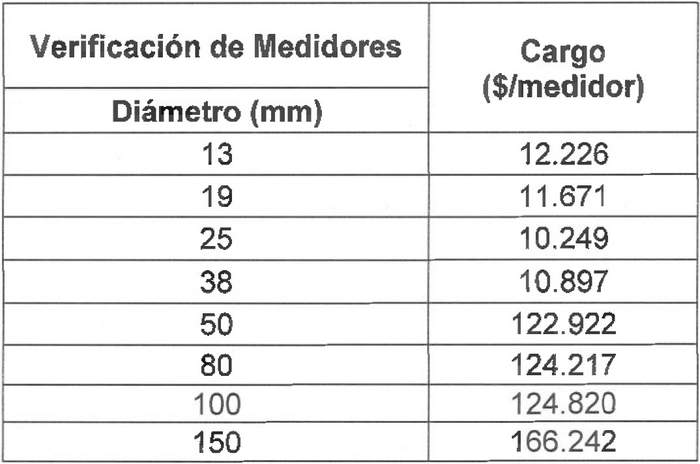 | Verificación de Medidores | Cargo ($/medidor) |
|---|---|
| Diámetro (mm) | |
| 13 | 12.226 |
| 19 | 11.671 |
| 25 | 10.249 |
| 38 | 10.897 |
| 50 | 122.922 |
| 80 | 124.217 |
| 100 | 124.820 |
| 150 | 166.242 |